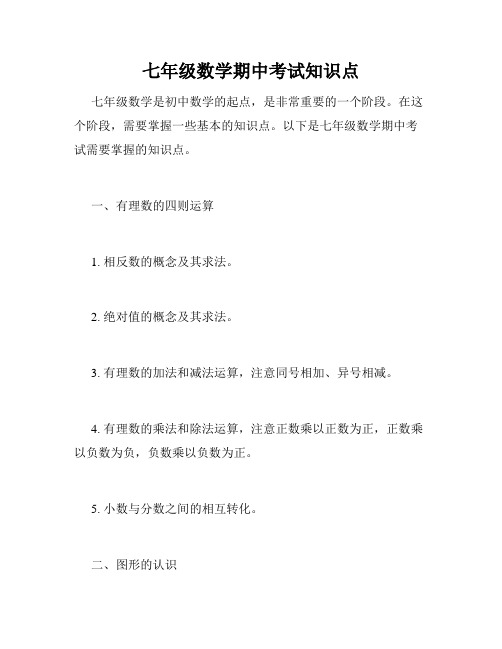 七年级数学期中考试知识点

七年级数学是初中数学的起点，是非常重要的一个阶段。在这个阶段，需要掌握一些基本的知识点。以下是七年级数学期中考试需要掌握的知识点。

一、有理数的四则运算

1. 相反数的概念及其求法。

2. 绝对值的概念及其求法。

3. 有理数的加法和减法运算，注意同号相加、异号相减。

4. 有理数的乘法和除法运算，注意正数乘以正数为正，正数乘以负数为负，负数乘以负数为正。

5. 小数与分数之间的相互转化。

二、图形的认识